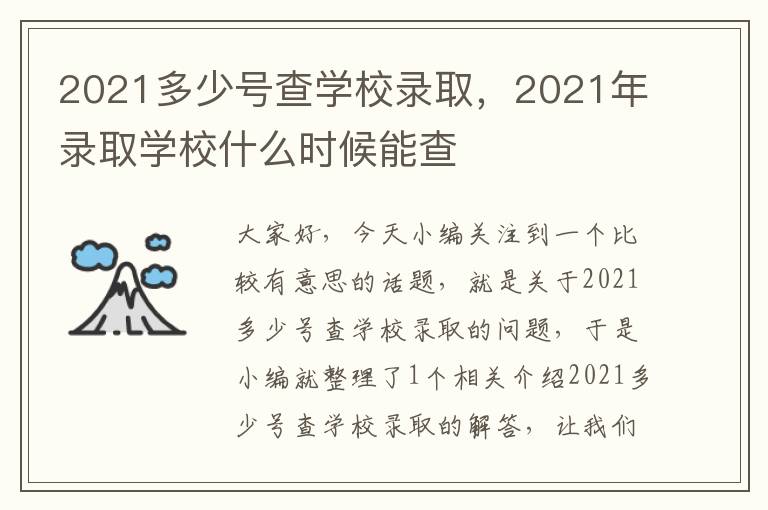 2021多少号查学校录取，2021年录取学校什么时候能查

大家好，今天小编关注到一个比较有意思的话题，就是关于2021多少号查学校录取的问题，于是小编就整理了1个相关介绍2021多少号查学校录取的解答，让我们